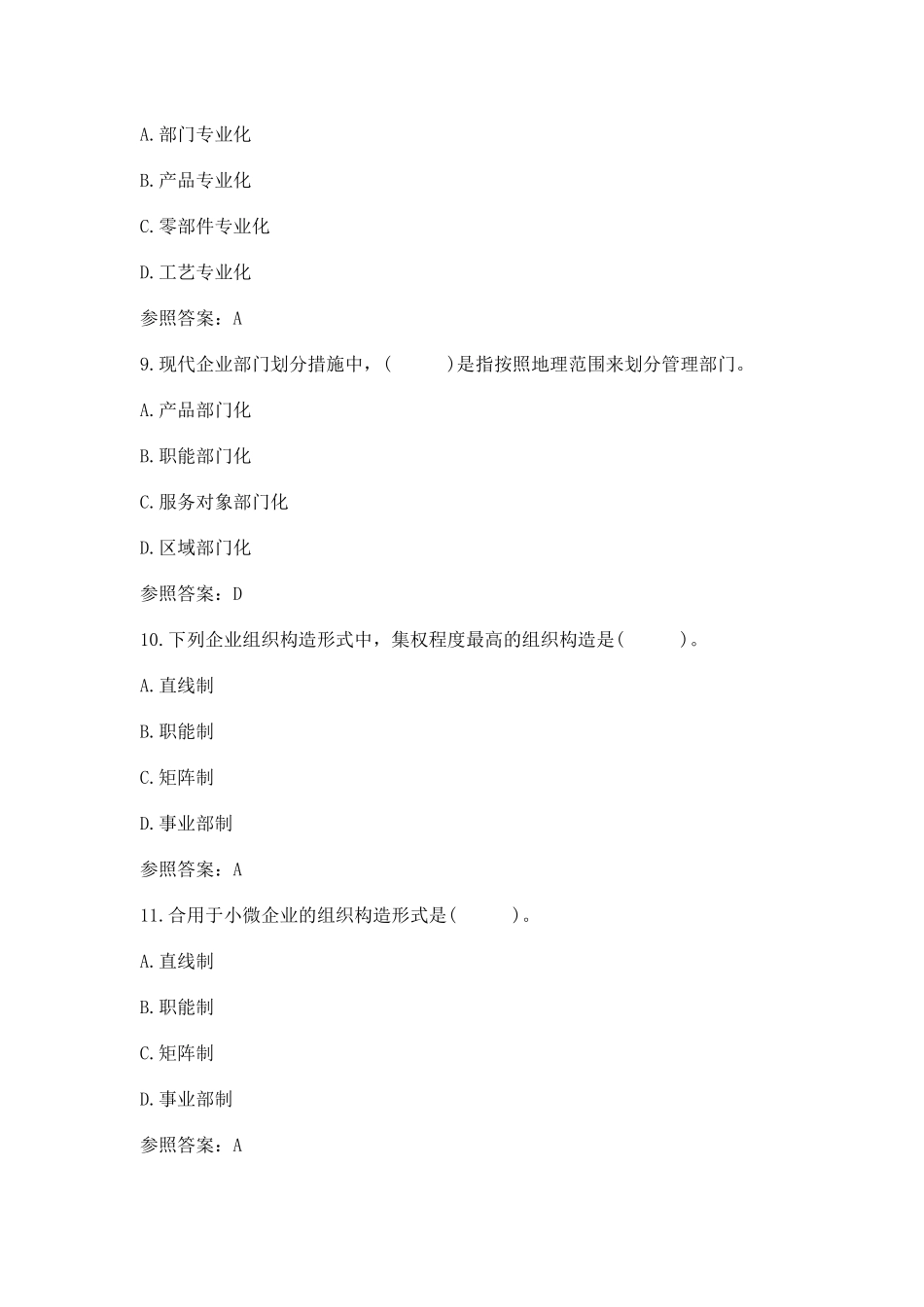 A.部门专业化

B.产品专业化

C.零部件专业化

D.工艺专业化

参照答案：A

9.现代企业部门划分措施中，(　　　)是指按照地理范围来划分管理部门。

A.产品部门化

B.职能部门化

C.服务对象部门化

D.区域部门化

参照答案：D

10.下列企业组织构造形式中，集权程度最高的组织构造是(　　　)。

A.直线制

B.职能制

C.矩阵制

D.事业部制

参照答案：A

11.合用于小微企业的组织构造形式是(　　　)。

A.直线制

B.职能制

C.矩阵制

D.事业部制

参照答案：A